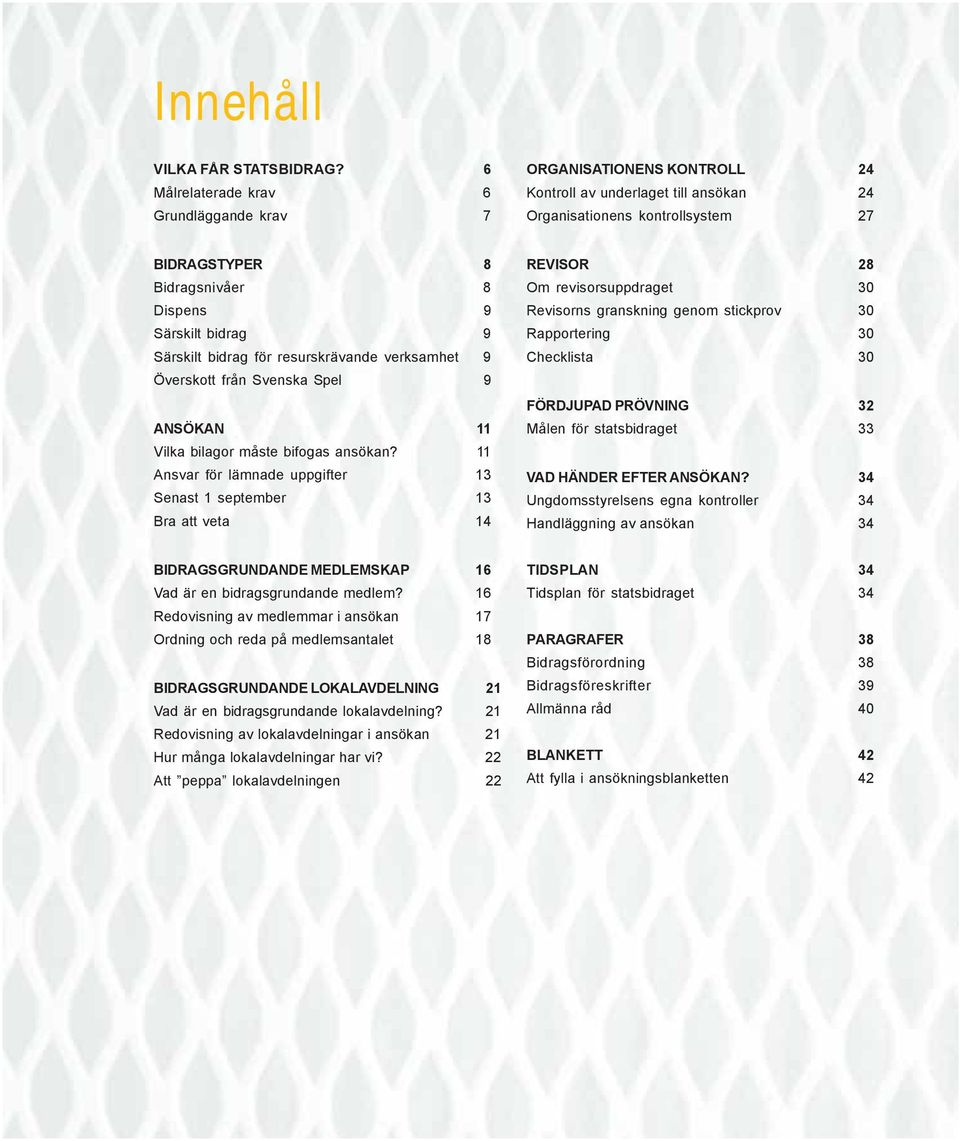 Innehåll

VILKA FÅR STATSBIDRAG? 6
Målrelaterade krav 6
Grundläggande krav 7

BIDRAGSTYPER 8
Bidragsnivåer 8
Dispens 9
Särskilt bidrag 9
Särskilt bidrag för resurskrävande verksamhet 9
Överskott från Svenska Spel 9

ANSÖKAN 11
Vilka bilagor måste bifogas ansökan? 11
Ansvar för lämnade uppgifter 13
Senast 1 september 13
Bra att veta 14

BIDRAGSGRUNDANDE MEDLEMSKAP 16
Vad är en bidragsgrundande medlem? 16
Redovisning av medlemmar i ansökan 17
Ordning och reda på medlemsantalet 18

BIDRAGSGRUNDANDE LOKALAVDELNING 21
Vad är en bidragsgrundande lokalavdelning? 21
Redovisning av lokalavdelningar i ansökan 21
Hur många lokalavdelningar har vi? 22
Att ”peppa” lokalavdelningen 22

ORGANISATIONENS KONTROLL 24
Kontroll av underlaget till ansökan 24
Organisationens kontrollsystem 27

REVISOR 28
Om revisorsuppdraget 30
Revisorns granskning genom stickprov 30
Rapportering 30
Checklista 30

FÖRDJUPAD PRÖVNING 32
Målen för statsbidraget 33

VAD HÄNDER EFTER ANSÖKAN? 34
Ungdomsstyrelsens egna kontroller 34
Handläggning av ansökan 34

TIDSPLAN 34
Tidsplan för statsbidraget 34

PARAGRAFER 38
Bidragsförordning 38
Bidragsföreskrifter 39
Allmänna råd 40

BLANKETT 42
Att fylla i ansökningsblanketten 42